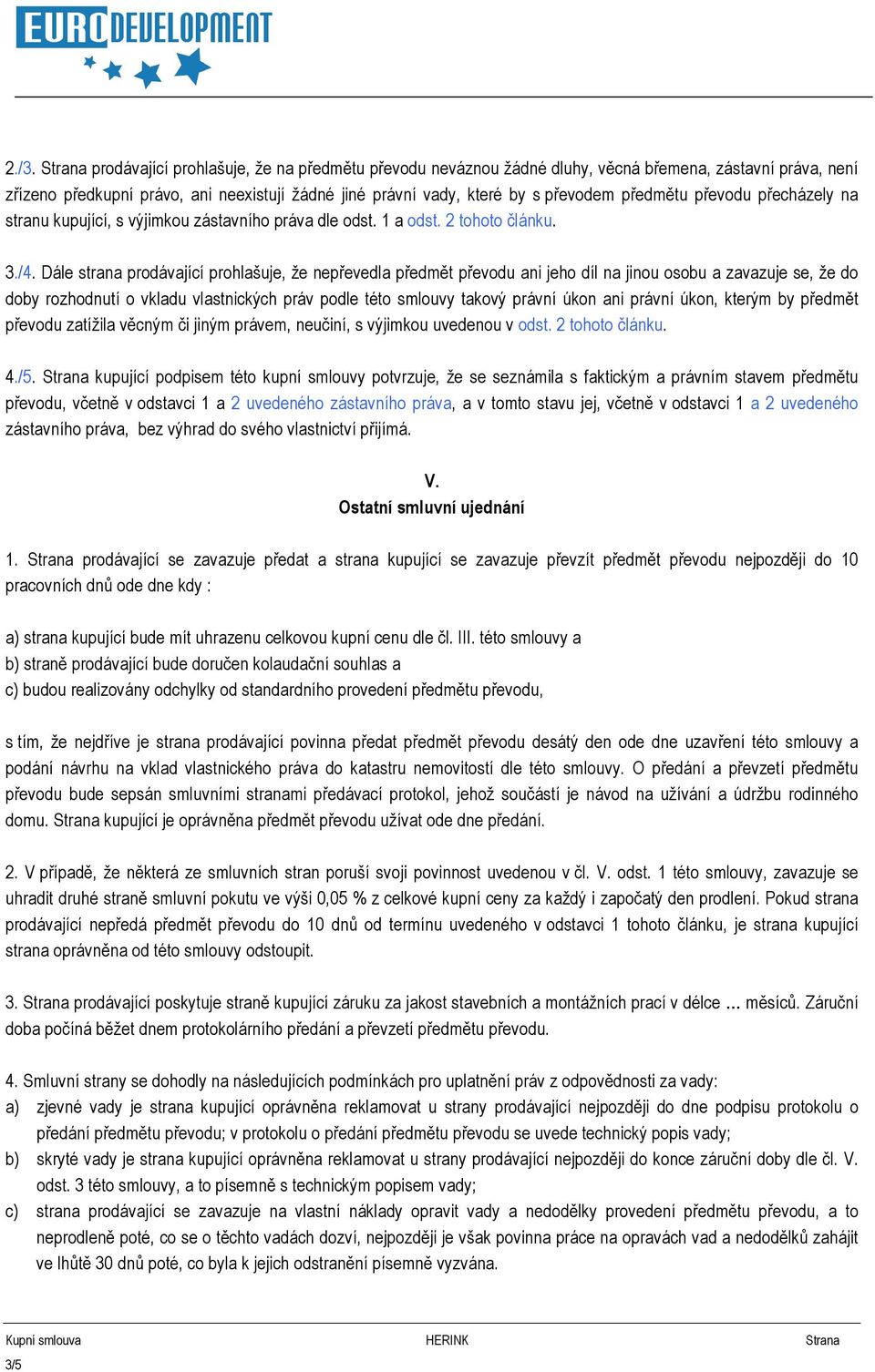 EURODEVELOPMENT

2./3. Strana prodávající prohlašuje, že na předmětu převodu neváznou žádné dluhy, věcná břemena, zástavní práva, není zřízeno předkupní právo, ani neexistují žádné jiné právní vady, které by s převodem předmětu převodu přecházely na stranu kupující, s výjimkou zástavního práva dle odst. 1 a odst. 2 tohoto článku.

3./4. Dále strana prodávající prohlašuje, že nepřevedla předmět převodu ani jeho díl na jinou osobu a zavazuje se, že do doby rozhodnutí o vkladu vlastnických práv podle této smlouvy takový právní úkon ani právní úkon, kterým by předmět převodu zatížila věcným či jiným právem, neučiní, s výjimkou uvedenou v odst. 2 tohoto článku.

4./5. Strana kupující podpisem této kupní smlouvy potvrzuje, že se seznámila s faktickým a právním stavem předmětu převodu, včetně v odstavci 1 a 2 uvedeného zástavního práva, a v tomto stavu jej, včetně v odstavci 1 a 2 uvedeného zástavního práva, bez výhrad do svého vlastnictví přijímá.

V.
Ostatní smluvní ujednání

1. Strana prodávající se zavazuje předat a strana kupující se zavazuje převzít předmět převodu nejpozději do 10 pracovních dnů ode dne kdy :

a) strana kupující bude mít uhrazenu celkovou kupní cenu dle čl. III. této smlouvy a
b) straně prodávající bude doručen kolaudační souhlas a
c) budou realizovány odchylky od standardního provedení předmětu převodu,

s tím, že nejdříve je strana prodávající povinna předat předmět převodu desátý den ode dne uzavření této smlouvy a podání návrhu na vklad vlastnického práva do katastru nemovitostí dle této smlouvy. O předání a převzetí předmětu převodu bude sepsán smluvními stranami předávací protokol, jehož součástí je návod na užívání a údržbu rodinného domu. Strana kupující je oprávněna předmět převodu užívat ode dne předání.

2. V případě, že některá ze smluvních stran poruší svoji povinnost uvedenou v čl. V. odst. 1 této smlouvy, zavazuje se uhradit druhé straně smluvní pokutu ve výši 0,05 % z celkové kupní ceny za každý i započatý den prodlení. Pokud strana prodávající nepředá předmět převodu do 10 dnů od termínu uvedeného v odstavci 1 tohoto článku, je strana kupující strana oprávněna od této smlouvy odstoupit.

3. Strana prodávající poskytuje straně kupující záruku za jakost stavebních a montážních prací v délce … měsíců. Záruční doba počíná běžet dnem protokolárního předání a převzetí předmětu převodu.

4. Smluvní strany se dohodly na následujících podmínkách pro uplatnění práv z odpovědnosti za vady:
a) zjevné vady je strana kupující oprávněna reklamovat u strany prodávající nejpozději do dne podpisu protokolu o předání předmětu převodu; v protokolu o předání předmětu převodu se uvede technický popis vady;
b) skryté vady je strana kupující oprávněna reklamovat u strany prodávající nejpozději do konce záruční doby dle čl. V. odst. 3 této smlouvy, a to písemně s technickým popisem vady;
c) strana prodávající se zavazuje na vlastní náklady opravit vady a nedodělky provedení předmětu převodu, a to neprodleně poté, co se o těchto vadách dozví, nejpozději je však povinna práce na opravách vad a nedodělků zahájit ve lhůtě 30 dnů poté, co byla k jejich odstranění písemně vyzvána.

Kupní smlouva HERINK Strana
3/5